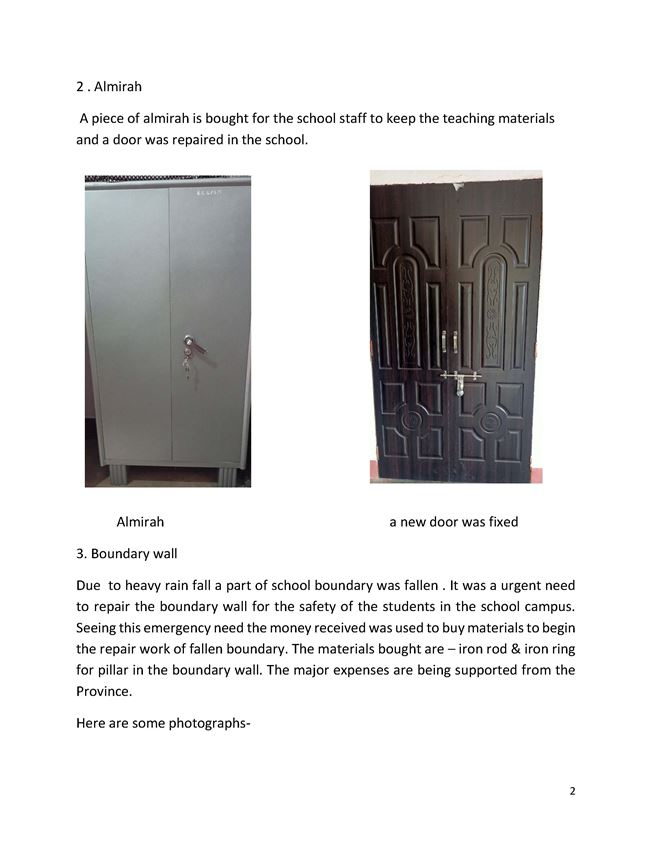 2 . Almirah

A piece of almirah is bought for the school staff to keep the teaching materials and a door was repaired in the school.

Almirah

a new door was fixed

3. Boundary wall

Due to heavy rain fall a part of school boundary was fallen . It was a urgent need to repair the boundary wall for the safety of the students in the school campus. Seeing this emergency need the money received was used to buy materials to begin the repair work of fallen boundary. The materials bought are – iron rod & iron ring for pillar in the boundary wall. The major expenses are being supported from the Province.

Here are some photographs-

2